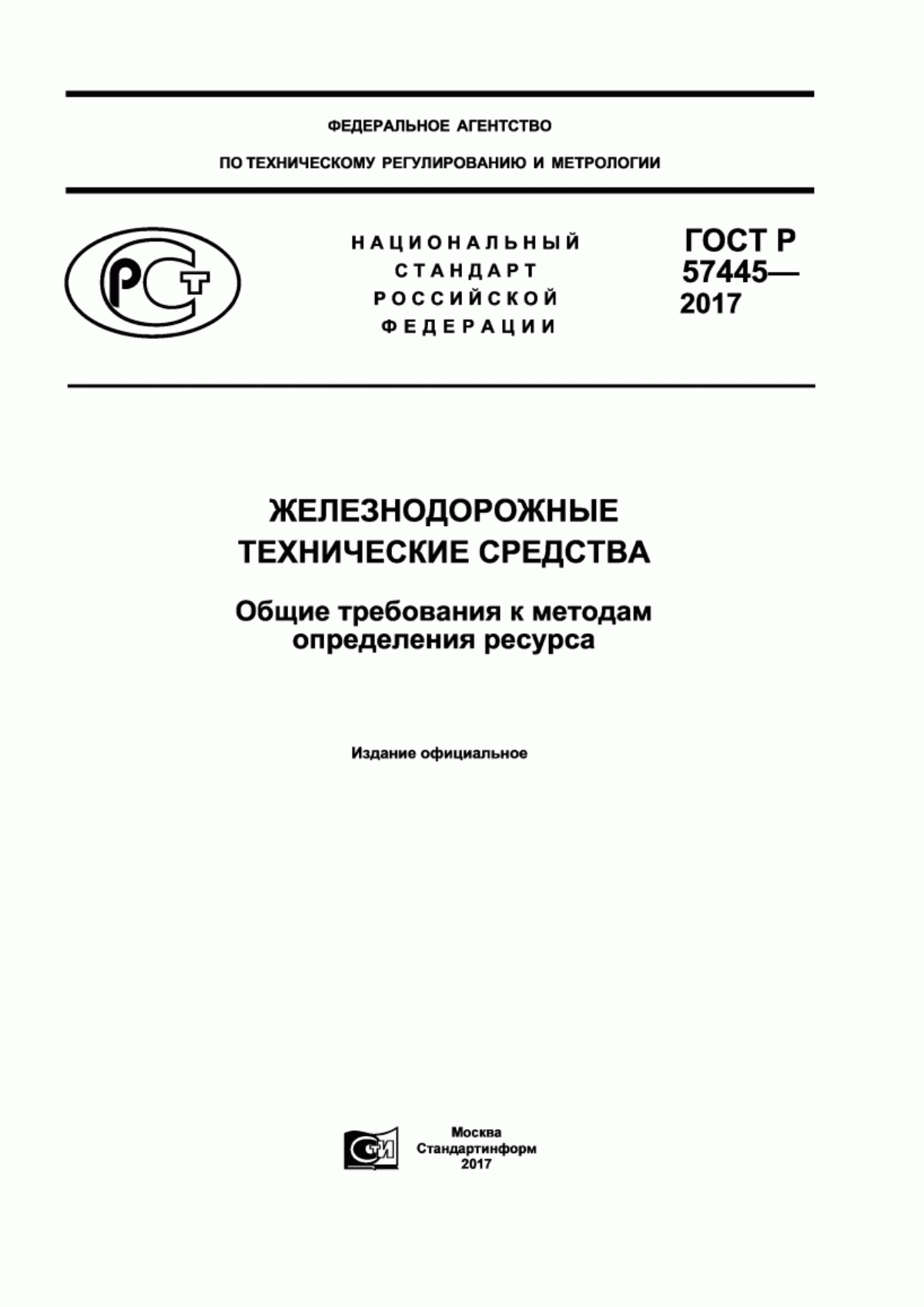 ФЕДЕРАЛЬНОЕ АГЕНТСТВО
ПО ТЕХНИЧЕСКОМУ РЕГУЛИРОВАНИЮ И МЕТРОЛОГИИ

РСТ

НАЦИОНАЛЬНЫЙ СТАНДАРТ РОССИЙСКОЙ ФЕДЕРАЦИИ

ГОСТ Р 57445— 2017

ЖЕЛЕЗНОДОРОЖНЫЕ ТЕХНИЧЕСКИЕ СРЕДСТВА

Общие требования к методам определения ресурса

Издание официальное

СТИ

Москва
Стандартинформ
2017